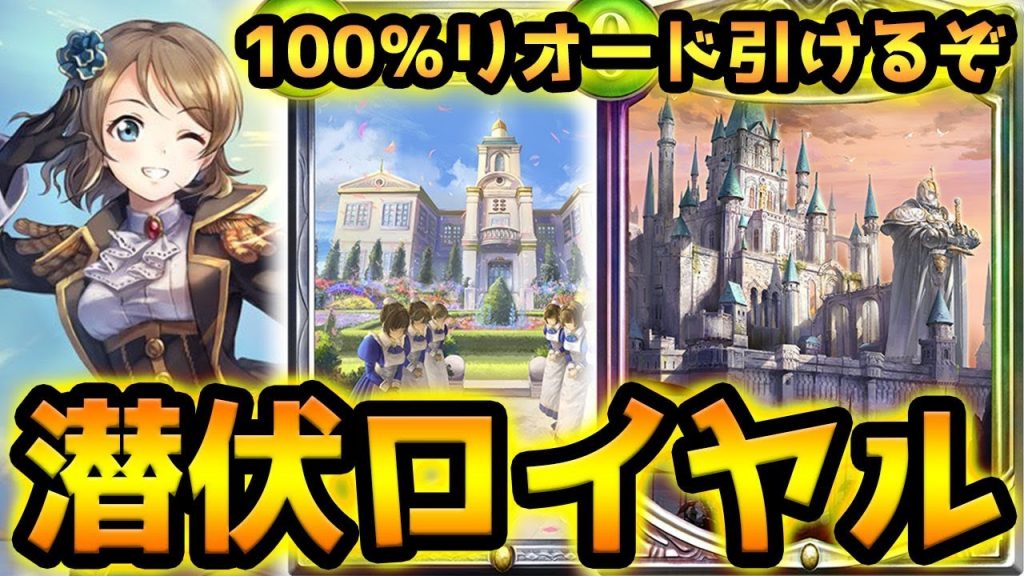 100%リオード引けるぞ

潜伏ロイヤル